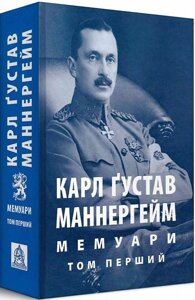 КАРЛ ҐУСТАВ МАННЕРГЕЙМ

МЕМУАРИ

ТОМ ПЕРШИЙ

КАРЛ ҐУСТАВ МАННЕРГЕЙМ

МЕМУАРИ

ТОМ ПЕРШИЙ